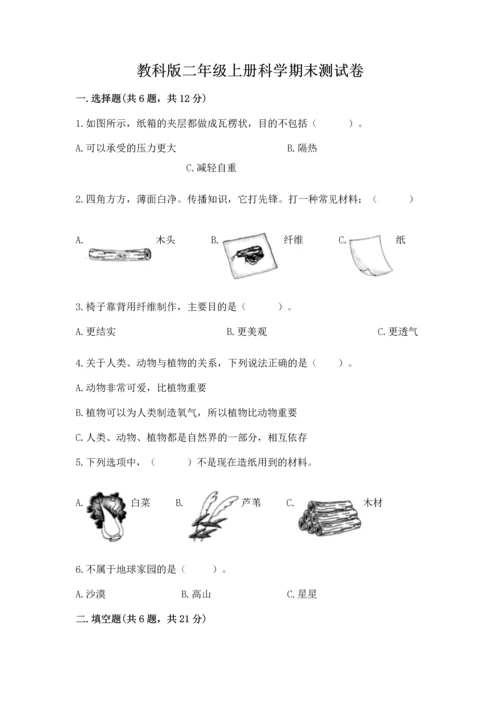 教科版二年级上册科学期末测试卷

一. 选择题(共 6 题，共 12 分)

1. 如图所示，纸箱的夹层都做成瓦楞状，目的不包括（　　）。

A. 可以承受的压力更大　　B. 隔热　　C. 减轻自重

2. 四角方方，薄面白净。传播知识，它打先锋。打一种常见材料：（　　）

A. 木头　　B. 纤维　　C. 纸

3. 椅子靠背用纤维制作，主要目的是（　　）。

A. 更结实　　B. 更美观　　C. 更透气

4. 关于人类、动物与植物的关系，下列说法正确的是（　　）。

A. 动物非常可爱，比植物重要

B. 植物可以为人类制造氧气，所以植物比动物重要

C. 人类、动物、植物都是自然界的一部分，相互依存

5. 下列选项中，（　　）不是现在造纸用到的材料。

A. 白菜　　B. 芦苇　　C. 木材

6. 不属于地球家园的是（　　）。

A. 沙漠　　B. 高山　　C. 星星

二. 填空题(共 6 题，共 21 分)